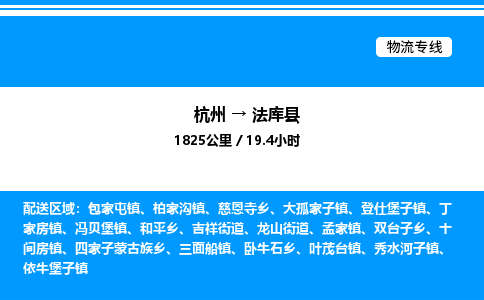 物流专线

杭州 → 法库县
1825公里 / 19.4小时

配送区域：包家屯镇、柏家沟镇、慈恩寺乡、大孤家子镇、登仕堡子镇、丁家房镇、冯贝堡镇、和平乡、吉祥街道、龙山街道、孟家镇、双台子乡、十间房镇、四家子蒙古族乡、三面船镇、卧牛石乡、叶茂台镇、秀水河子镇、依牛堡子镇